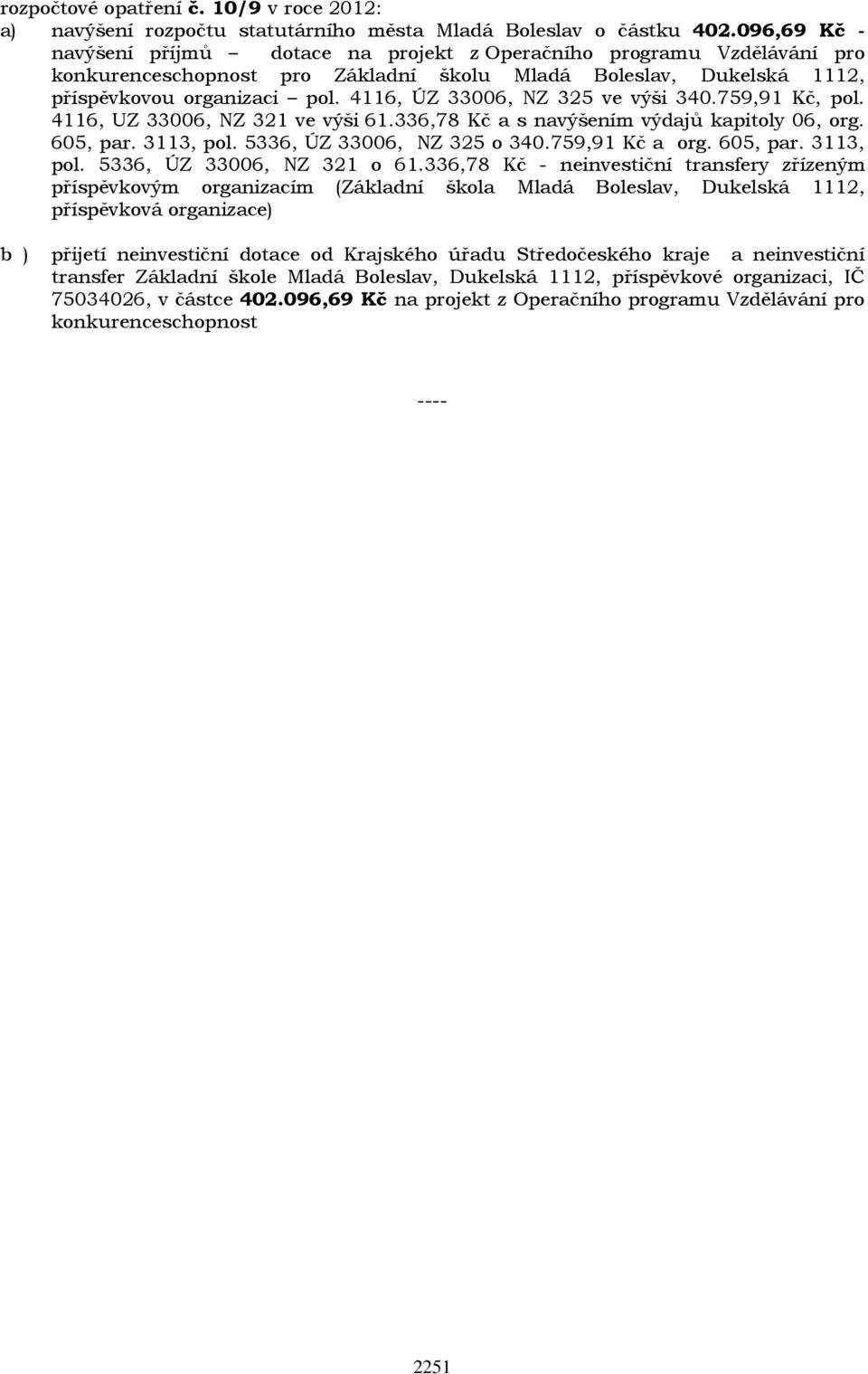 rozpočtové opatření č. 10/9 v roce 2012:
a) navýšení rozpočtu statutárního města Mladá Boleslav o částku 402.096,69 Kč - navýšení příjmů – dotace na projekt z Operačního programu Vzdělávání pro konkurenceschopnost pro Základní školu Mladá Boleslav, Dukelská 1112, příspěvkovou organizaci – pol. 4116, ÚZ 33006, NZ 325 ve výši 340.759,91 Kč, pol. 4116, UZ 33006, NZ 321 ve výši 61.336,78 Kč a s navýšením výdajů kapitoly 06, org. 605, par. 3113, pol. 5336, ÚZ 33006, NZ 325 o 340.759,91 Kč a org. 605, par. 3113, pol. 5336, ÚZ 33006, NZ 321 o 61.336,78 Kč - neinvestiční transfery zřízeným příspěvkovým organizacím (Základní škola Mladá Boleslav, Dukelská 1112, příspěvková organizace)

b ) přijetí neinvestiční dotace od Krajského úřadu Středočeského kraje a neinvestiční transfer Základní škole Mladá Boleslav, Dukelská 1112, příspěvkové organizaci, IČ 75034026, v částce 402.096,69 Kč na projekt z Operačního programu Vzdělávání pro konkurenceschopnost

----

2251